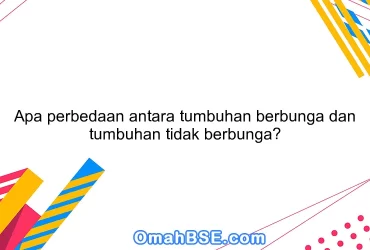 Apa perbedaan antara tumbuhan berbunga dan tumbuhan tidak berbunga?

OmahBSE.com